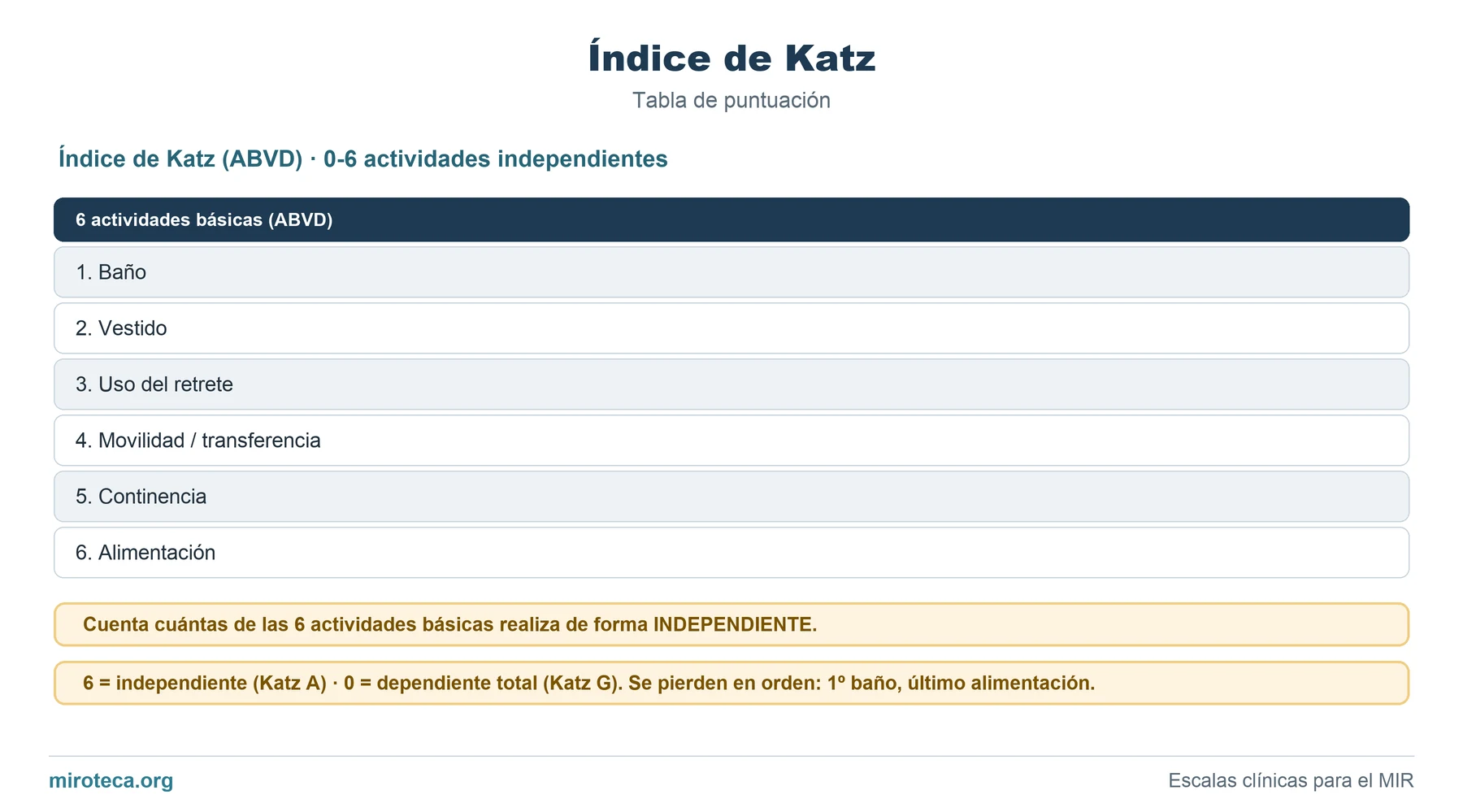 Índice de Katz

Tabla de puntuación

Índice de Katz (ABVD) · 0-6 actividades independientes

| 6 actividades básicas (ABVD) |
|---|
| 1. Baño |
| 2. Vestido |
| 3. Uso del retrete |
| 4. Movilidad / transferencia |
| 5. Continencia |
| 6. Alimentación |

Cuenta cuántas de las 6 actividades básicas realiza de forma INDEPENDIENTE.

6 = independiente (Katz A) · 0 = dependiente total (Katz G). Se pierden en orden: 1º baño, último alimentación.

miroteca.org

Escalas clínicas para el MIR